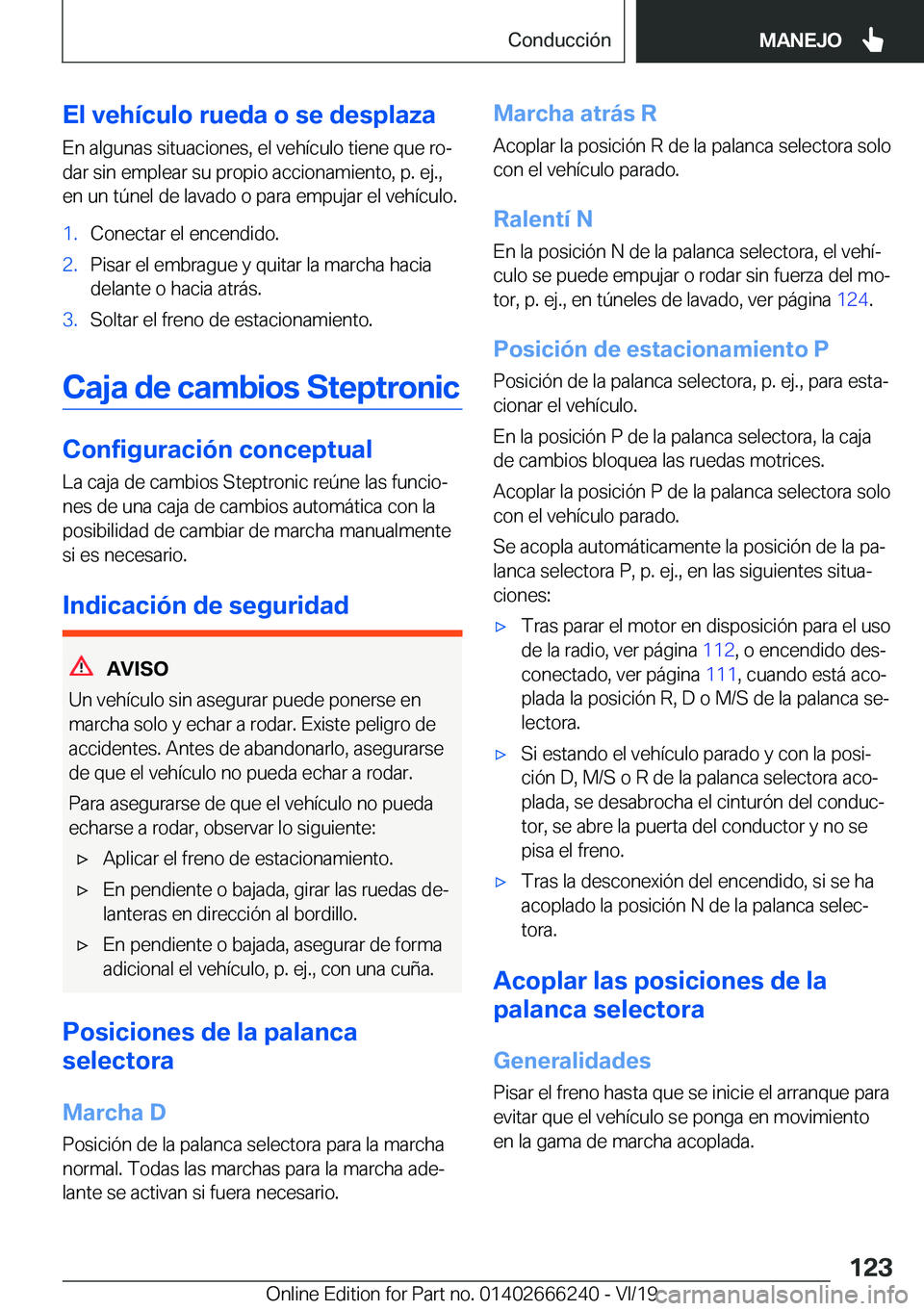 Conducción

MANEJO

El vehículo rueda o se desplaza

En algunas situaciones, el vehículo tiene que rodar sin emplear su propio accionamiento, p. ej., en un túnel de lavado o para empujar el vehículo.

1. Conectar el encendido.
2. Pisar el embrague y quitar la marcha hacia delante o hacia atrás.
3. Soltar el freno de estacionamiento.

Caja de cambios Steptronic

Configuración conceptual

La caja de cambios Steptronic reúne las funciones de una caja de cambios automática con la posibilidad de cambiar de marcha manualmente si es necesario.

Indicación de seguridad

AVISO

Un vehículo sin asegurar puede ponerse en marcha solo y echar a rodar. Existe peligro de accidentes. Antes de abandonarlo, asegurarse de que el vehículo no pueda echar a rodar.

Para asegurarse de que el vehículo no pueda echarse a rodar, observar lo siguiente:

▷ Aplicar el freno de estacionamiento.
▷ En pendiente o bajada, girar las ruedas delanteras en dirección al bordillo.
▷ En pendiente o bajada, asegurar de forma adicional el vehículo, p. ej., con una cuña.

Posiciones de la palanca selectora

Marcha D

Posición de la palanca selectora para la marcha normal. Todas las marchas para la marcha adelante se activan si fuera necesario.

Marcha atrás R

Acoplar la posición R de la palanca selectora solo con el vehículo parado.

Ralentí N

En la posición N de la palanca selectora, el vehículo se puede empujar o rodar sin fuerza del motor, p. ej., en túneles de lavado, ver página 124.

Posición de estacionamiento P

Posición de la palanca selectora, p. ej., para estacionar el vehículo.

En la posición P de la palanca selectora, la caja de cambios bloquea las ruedas motrices.

Acoplar la posición P de la palanca selectora solo con el vehículo parado.

Se acopla automáticamente la posición de la palanca selectora P, p. ej., en las siguientes situaciones:

▷ Tras parar el motor en disposición para el uso de la radio, ver página 112, o encendido desconectado, ver página 111, cuando está acoplada la posición R, D o M/S de la palanca selectora.
▷ Si estando el vehículo parado y con la posición D, M/S o R de la palanca selectora acoplada, se desabrocha el cinturón del conductor, se abre la puerta del conductor y no se pisa el freno.
▷ Tras la desconexión del encendido, si se ha acoplado la posición N de la palanca selectora.

Acoplar las posiciones de la palanca selectora

Generalidades

Pisar el freno hasta que se inicie el arranque para evitar que el vehículo se ponga en movimiento en la gama de marcha acoplada.

123

Online Edition for Part no. 01402666240 - VI/19

carmanualsonline.info